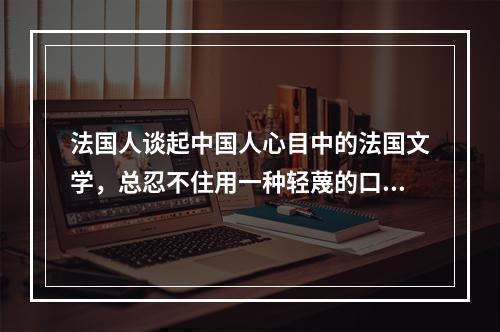 法国人谈起中国人心目中的法国文学，总忍不住用一种轻蔑的口...